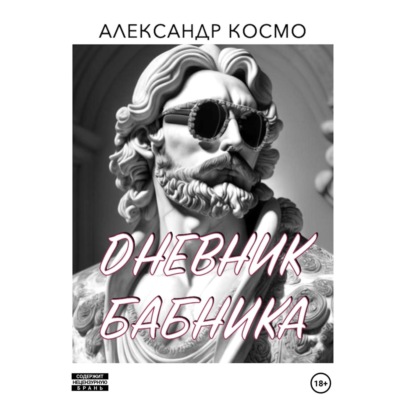 АЛЕКСАНДР КОСМО

ДНЕВНИК БАБНИКА

СОДЕРЖИТ НЕЦЕНЗУРНУЮ БРАНЬ

18+